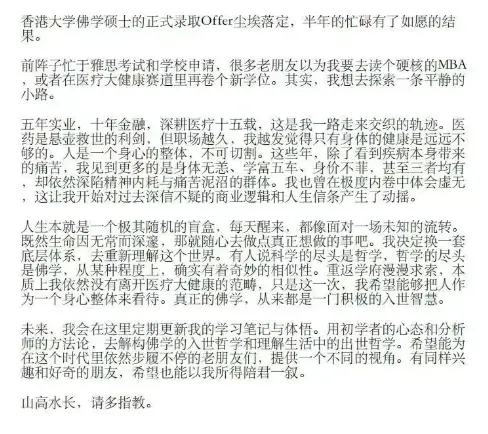 香港大学佛学硕士的正式录取Offer尘埃落定，半年的忙碌有了如愿的结果。

前阵子忙于雅思考试和学校申请，很多老朋友以为我要去读个硬核的MBA，或者在医疗大健康赛道里再卷个新学位。其实，我想去探索一条平静的小路。

五年实业，十年金融，深耕医疗十五载，这是我一路走来交织的轨迹。医药是悬壶救世的利剑，但职场越久，我越发觉得只有身体的健康是远远不够的。人是一个身心的整体，不可切割。这些年，除了看到疾病本身带来的痛苦，我见到更多的是身体无恙、学富五车、身价不菲，甚至三者均有，却依然深陷精神内耗与痛苦泥沼的群体。我也曾在极度内卷中体会虚无，这让我开始对过去深信不疑的商业逻辑和人生信条产生了动摇。

人生本就是一个极其随机的盲盒，每天醒来，都像面对一场未知的流转。既然生命因无常而深邃，那就随心去做点真正想做的事吧。我决定换一套底层体系，去重新理解这个世界。有人说科学的尽头是哲学，哲学的尽头是佛学，从某种程度上，确实有着奇妙的相似性。重返学府漫漫求索，本质上我依然没有离开医疗大健康的范畴，只是这一次，我希望能够把人作为一个身心整体来看待。真正的佛学，从来都是一门积极的入世智慧。

未来，我会在这里定期更新我的学习笔记与体悟。用初学者的心态和分析师的方法论，去解构佛学的入世哲学和理解生活中的出世哲学。希望能为在这个时代里依然步履不停的老朋友们，提供一个不同的视角。有同样兴趣和好奇的朋友，希望也能以我所得陪君一叙。

山高水长，请多指教。